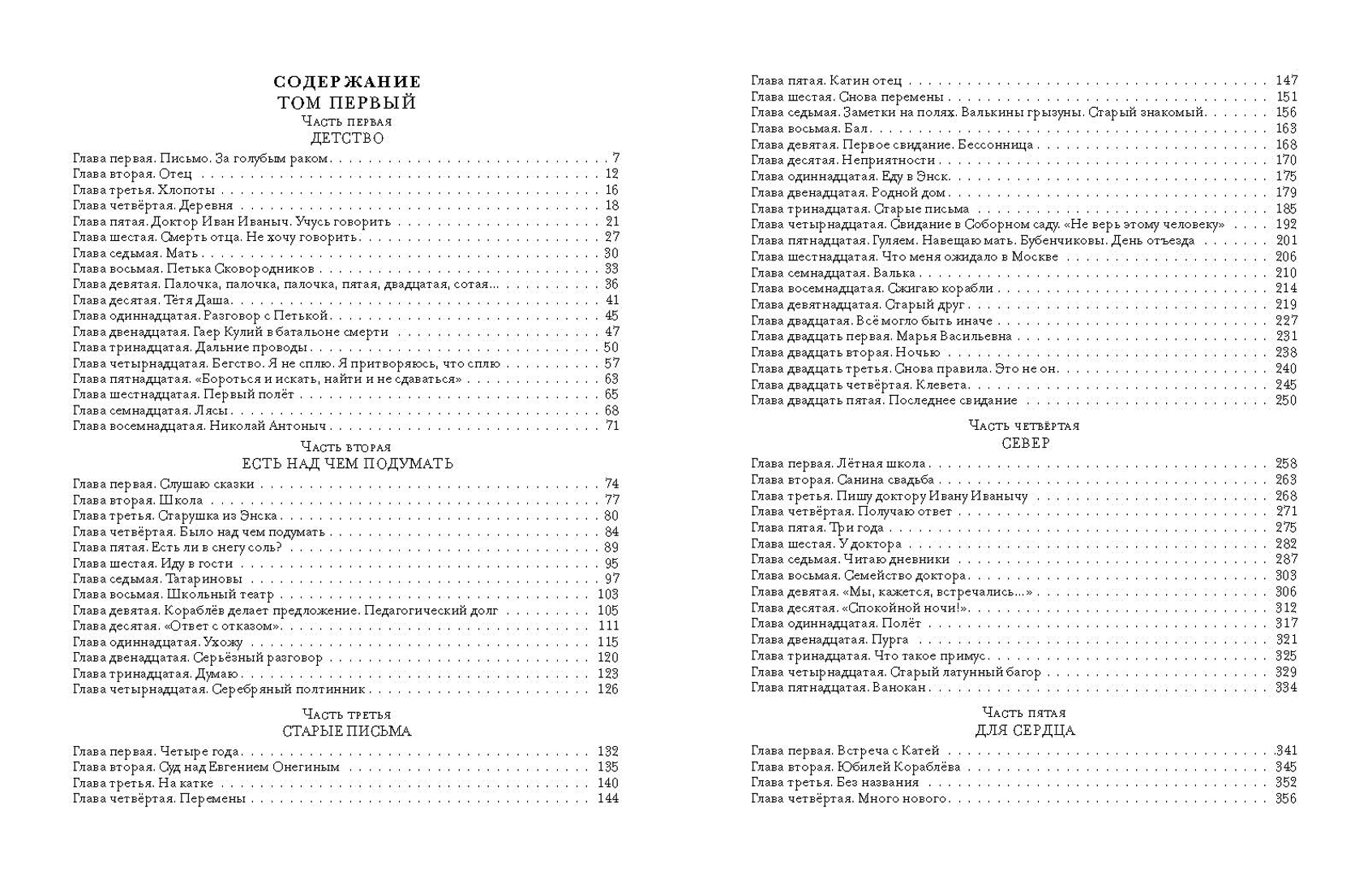 СОДЕРЖАНИЕ
ТОМ ПЕРВЫЙ
Часть первая
ДЕТСТВО

Глава первая. Письмо. За голубым раком . . . 7
Глава вторая. Отец . . . 12
Глава третья. Хлопоты . . . 16
Глава четвёртая. Деревня . . . 18
Глава пятая. Доктор Иван Иваныч. Учусь говорить . . . 21
Глава шестая. Смерть отца. Не хочу говорить . . . 27
Глава седьмая. Мать . . . 30
Глава восьмая. Петька Сковородников . . . 33
Глава девятая. Палочка, палочка, палочка, пятая, двадцатая, сотая... . . . 36
Глава десятая. Тётя Даша . . . 41
Глава одиннадцатая. Разговор с Петькой . . . 45
Глава двенадцатая. Гаер Кулий в батальоне смерти . . . 47
Глава тринадцатая. Дальние проводы . . . 50
Глава четырнадцатая. Бегство. Я не сплю. Я притворяюсь, что сплю . . . 57
Глава пятнадцатая. «Бороться и искать, найти и не сдаваться» . . . 63
Глава шестнадцатая. Первый полёт . . . 65
Глава семнадцатая. Лясы . . . 68
Глава восемнадцатая. Николай Антоныч . . . 71

Часть вторая
ЕСТЬ НАД ЧЕМ ПОДУМАТЬ

Глава первая. Слушаю сказки . . . 74
Глава вторая. Школа . . . 77
Глава третья. Старушка из Энска . . . 80
Глава четвёртая. Было над чем подумать . . . 84
Глава пятая. Есть ли в снегу соль? . . . 89
Глава шестая. Иду в гости . . . 95
Глава седьмая. Татариновы . . . 97
Глава восьмая. Школьный театр . . . 103
Глава девятая. Кораблёв делает предложение. Педагогический долг . . . 105
Глава десятая. «Ответ с отказом» . . . 111
Глава одиннадцатая. Ухожу . . . 115
Глава двенадцатая. Серьёзный разговор . . . 120
Глава тринадцатая. Думаю . . . 123
Глава четырнадцатая. Серебряный полтинник . . . 126

Часть третья
СТАРЫЕ ПИСЬМА

Глава первая. Четыре года . . . 132
Глава вторая. Суд над Евгением Онегиным . . . 135
Глава третья. На катке . . . 140
Глава четвёртая. Перемены . . . 144
Глава пятая. Катин отец . . . 147
Глава шестая. Снова перемены . . . 151
Глава седьмая. Заметки на полях. Валькины грызуны. Старый знакомый . . . 156
Глава восьмая. Бал . . . 163
Глава девятая. Первое свидание. Бессонница . . . 168
Глава десятая. Неприятности . . . 170
Глава одиннадцатая. Еду в Энск . . . 175
Глава двенадцатая. Родной дом . . . 179
Глава тринадцатая. Старые письма . . . 185
Глава четырнадцатая. Свидание в Соборном саду. «Не верь этому человеку» . . . 192
Глава пятнадцатая. Гуляем. Навещаю мать. Бубенчиковы. День отъезда . . . 201
Глава шестнадцатая. Что меня ожидало в Москве . . . 206
Глава семнадцатая. Валька . . . 210
Глава восемнадцатая. Сжигаю корабли . . . 214
Глава девятнадцатая. Старый друг . . . 219
Глава двадцатая. Всё могло быть иначе . . . 227
Глава двадцать первая. Марья Васильевна . . . 231
Глава двадцать вторая. Ночью . . . 238
Глава двадцать третья. Снова правила. Это не он . . . 240
Глава двадцать четвёртая. Клевета . . . 245
Глава двадцать пятая. Последнее свидание . . . 250

Часть четвёртая
СЕВЕР

Глава первая. Лётная школа . . . 258
Глава вторая. Санина свадьба . . . 263
Глава третья. Пишу доктору Ивану Иванычу . . . 268
Глава четвёртая. Получаю ответ . . . 271
Глава пятая. Три года . . . 275
Глава шестая. У доктора . . . 282
Глава седьмая. Читаю дневники . . . 287
Глава восьмая. Семейство доктора . . . 303
Глава девятая. «Мы, кажется, встречались...» . . . 306
Глава десятая. «Спокойной ночи!» . . . 312
Глава одиннадцатая. Полёт . . . 317
Глава двенадцатая. Пурга . . . 321
Глава тринадцатая. Что такое примус . . . 325
Глава четырнадцатая. Старый латунный багор . . . 329
Глава пятнадцатая. Ванокан . . . 334

Часть пятая
ДЛЯ СЕРДЦА

Глава первая. Встреча с Катей . . . 341
Глава вторая. Юбилей Кораблёва . . . 345
Глава третья. Без названия . . . 352
Глава четвёртая. Много нового . . . 356